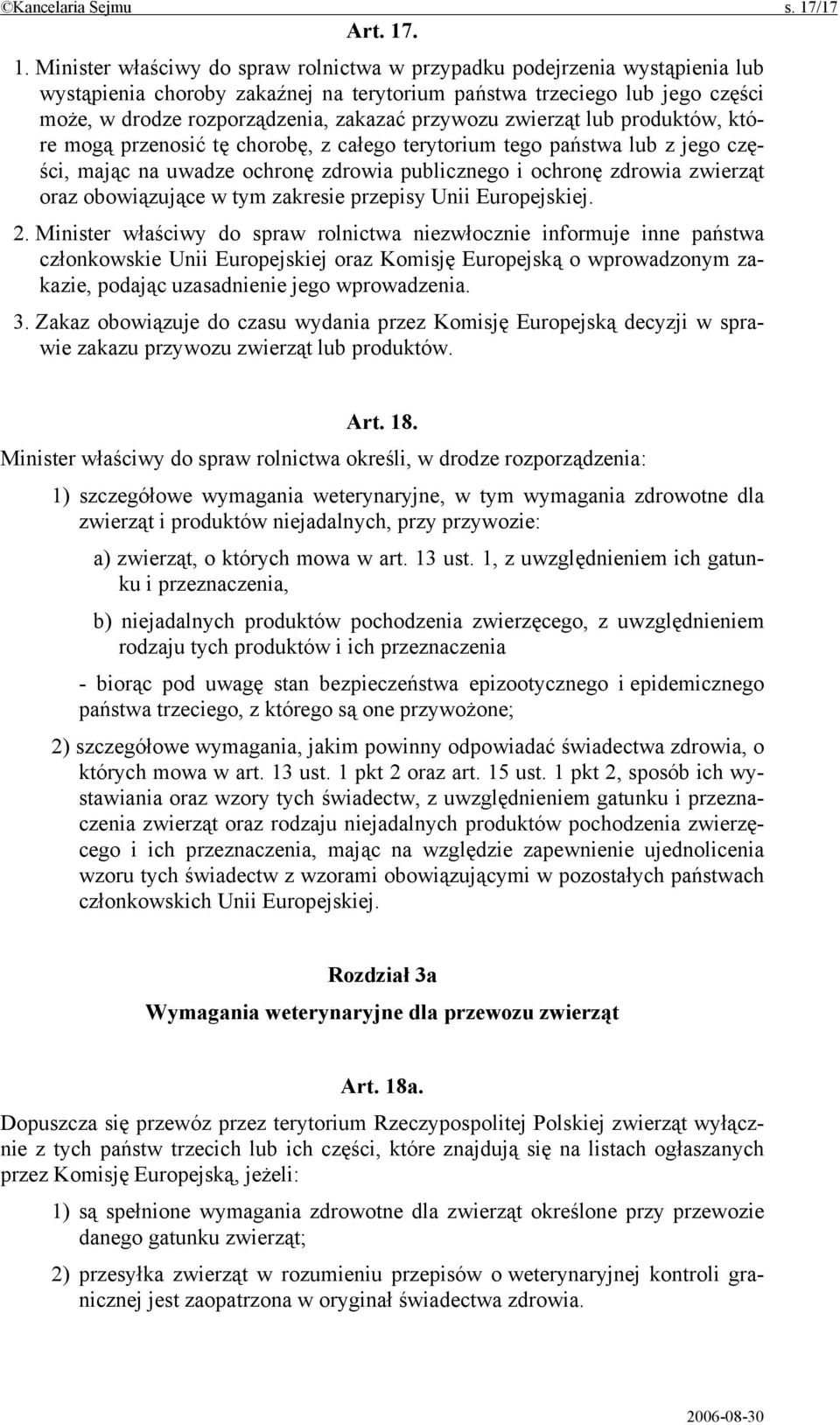 ©Kancelaria Sejmu s. 17/17

Art. 17.

1. Minister właściwy do spraw rolnictwa w przypadku podejrzenia wystąpienia lub wystąpienia choroby zakaźnej na terytorium państwa trzeciego lub jego części może, w drodze rozporządzenia, zakazać przywozu zwierząt lub produktów, które mogą przenosić tę chorobę, z całego terytorium tego państwa lub z jego części, mając na uwadze ochronę zdrowia publicznego i ochronę zdrowia zwierząt oraz obowiązujące w tym zakresie przepisy Unii Europejskiej.

2. Minister właściwy do spraw rolnictwa niezwłocznie informuje inne państwa członkowskie Unii Europejskiej oraz Komisję Europejską o wprowadzonym zakazie, podając uzasadnienie jego wprowadzenia.

3. Zakaz obowiązuje do czasu wydania przez Komisję Europejską decyzji w sprawie zakazu przywozu zwierząt lub produktów.

Art. 18.

Minister właściwy do spraw rolnictwa określi, w drodze rozporządzenia:

1) szczegółowe wymagania weterynaryjne, w tym wymagania zdrowotne dla zwierząt i produktów niejadalnych, przy przywozie:

a) zwierząt, o których mowa w art. 13 ust. 1, z uwzględnieniem ich gatunku i przeznaczenia,

b) niejadalnych produktów pochodzenia zwierzęcego, z uwzględnieniem rodzaju tych produktów i ich przeznaczenia

- biorąc pod uwagę stan bezpieczeństwa epizootycznego i epidemicznego państwa trzeciego, z którego są one przywożone;

2) szczegółowe wymagania, jakim powinny odpowiadać świadectwa zdrowia, o których mowa w art. 13 ust. 1 pkt 2 oraz art. 15 ust. 1 pkt 2, sposób ich wystawiania oraz wzory tych świadectw, z uwzględnieniem gatunku i przeznaczenia zwierząt oraz rodzaju niejadalnych produktów pochodzenia zwierzęcego i ich przeznaczenia, mając na względzie zapewnienie ujednolicenia wzoru tych świadectw z wzorami obowiązującymi w pozostałych państwach członkowskich Unii Europejskiej.

Rozdział 3a

Wymagania weterynaryjne dla przewozu zwierząt

Art. 18a.

Dopuszcza się przewóz przez terytorium Rzeczypospolitej Polskiej zwierząt wyłącznie z tych państw trzecich lub ich części, które znajdują się na listach ogłaszanych przez Komisję Europejską, jeżeli:

1) są spełnione wymagania zdrowotne dla zwierząt określone przy przewozie danego gatunku zwierząt;

2) przesyłka zwierząt w rozumieniu przepisów o weterynaryjnej kontroli granicznej jest zaopatrzona w oryginał świadectwa zdrowia.

2006-08-30